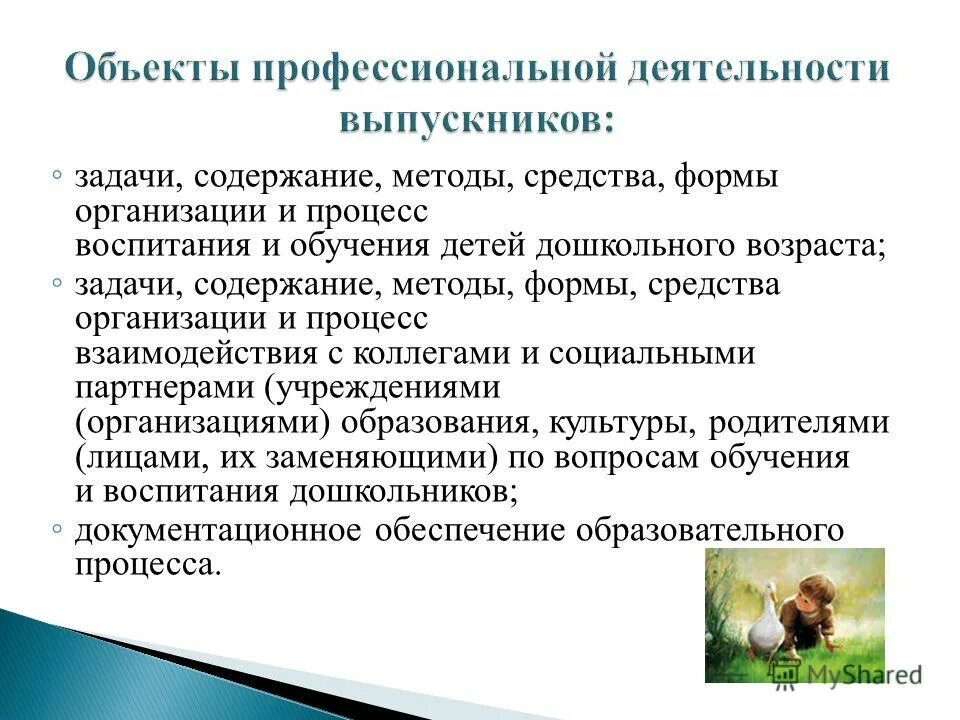 Объекты профессиональной деятельности выпускников:

◦ задачи, содержание, методы, средства, формы организации и процесс воспитания и обучения детей дошкольного возраста;

◦ задачи, содержание, методы, формы, средства организации и процесс взаимодействия с коллегами и социальными партнерами (учреждениями (организациями) образования, культуры, родителями (лицами, их заменяющими) по вопросам обучения и воспитания дошкольников;

◦ документационное обеспечение образовательного процесса.

MyShared